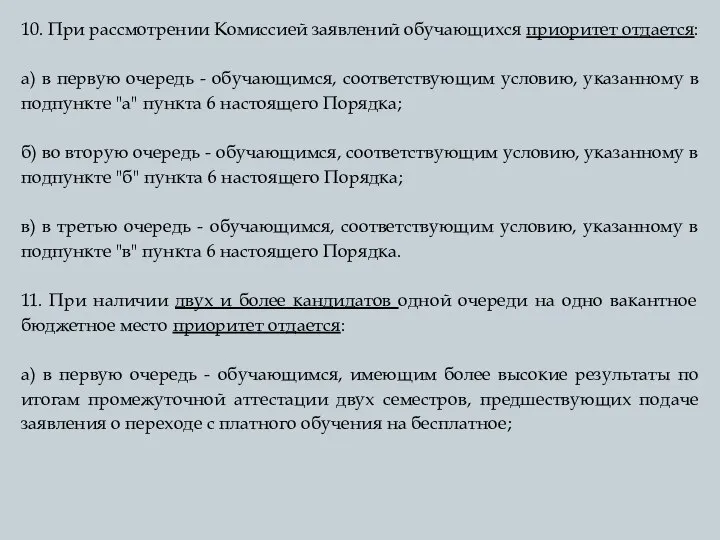 10. При рассмотрении Комиссией заявлений обучающихся приоритет отдается:

а) в первую очередь - обучающимся, соответствующим условию, указанному в подпункте "а" пункта 6 настоящего Порядка;

б) во вторую очередь - обучающимся, соответствующим условию, указанному в подпункте "б" пункта 6 настоящего Порядка;

в) в третью очередь - обучающимся, соответствующим условию, указанному в подпункте "в" пункта 6 настоящего Порядка.

11. При наличии двух и более кандидатов одной очереди на одно вакантное бюджетное место приоритет отдается:

а) в первую очередь - обучающимся, имеющим более высокие результаты по итогам промежуточной аттестации двух семестров, предшествующих подаче заявления о переходе с платного обучения на бесплатное;